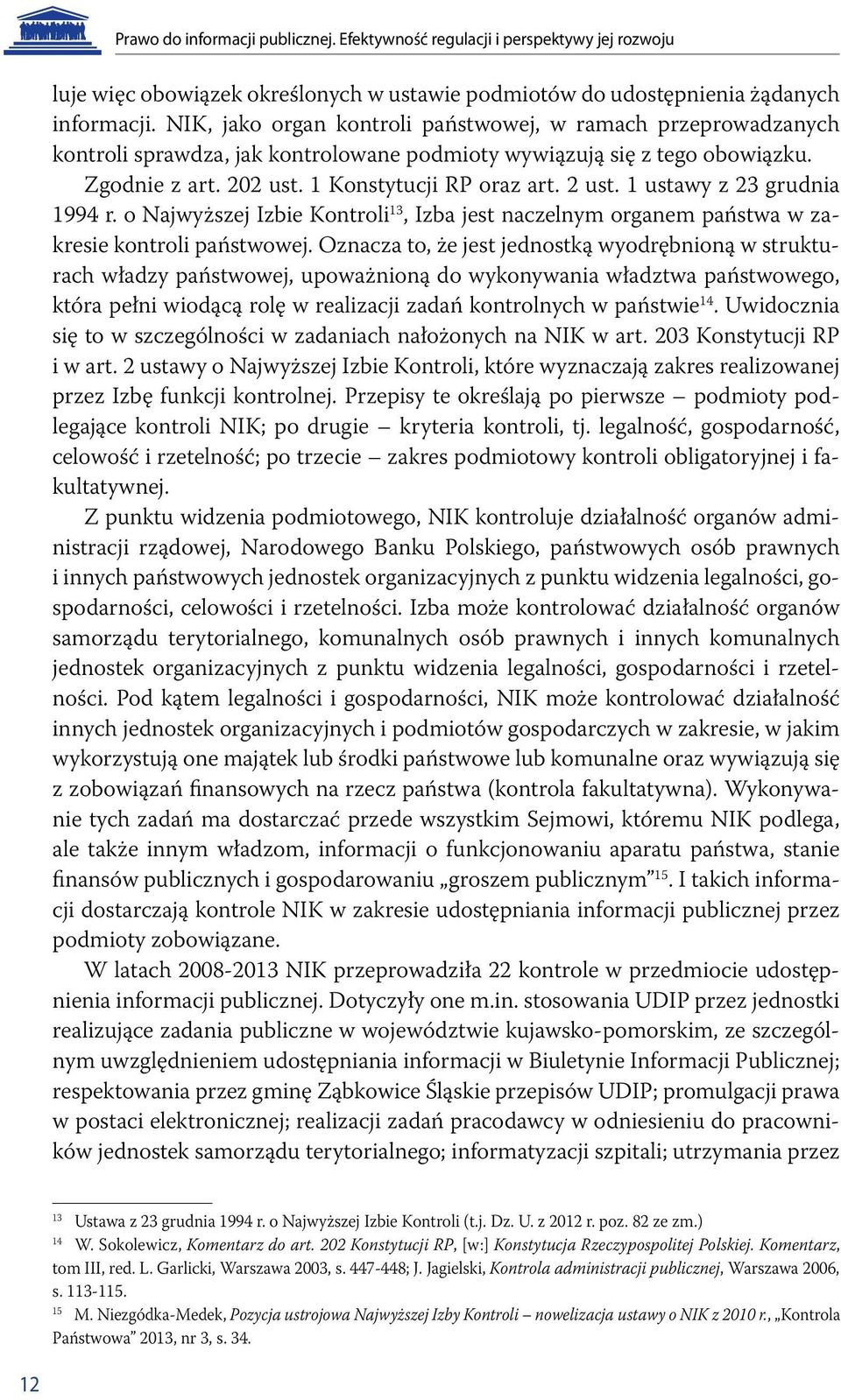 Prawo do informacji publicznej. Efektywność regulacji i perspektywy jej rozwoju

luje więc obowiązek określonych w ustawie podmiotów do udostępnienia żądanych informacji. NIK, jako organ kontroli państwowej, w ramach przeprowadzanych kontroli sprawdza, jak kontrolowane podmioty wywiązują się z tego obowiązku.

Zgodnie z art. 202 ust. 1 Konstytucji RP oraz art. 2 ust. 1 ustawy z 23 grudnia 1994 r. o Najwyższej Izbie Kontroli$^{13}$, Izba jest naczelnym organem państwa w zakresie kontroli państwowej. Oznacza to, że jest jednostką wyodrębnioną w strukturach władzy państwowej, upoważnioną do wykonywania władztwa państwowego, która pełni wiodącą rolę w realizacji zadań kontrolnych w państwie$^{14}$. Uwidocznia się to w szczególności w zadaniach nałożonych na NIK w art. 203 Konstytucji RP i w art. 2 ustawy o Najwyższej Izbie Kontroli, które wyznaczają zakres realizowanej przez Izbę funkcji kontrolnej. Przepisy te określają po pierwsze – podmioty podlegające kontroli NIK; po drugie – kryteria kontroli, tj. legalność, gospodarność, celowość i rzetelność; po trzecie – zakres podmiotowy kontroli obligatoryjnej i fakultatywnej.

Z punktu widzenia podmiotowego, NIK kontroluje działalność organów administracji rządowej, Narodowego Banku Polskiego, państwowych osób prawnych i innych państwowych jednostek organizacyjnych z punktu widzenia legalności, gospodarności, celowości i rzetelności. Izba może kontrolować działalność organów samorządu terytorialnego, komunalnych osób prawnych i innych komunalnych jednostek organizacyjnych z punktu widzenia legalności, gospodarności i rzetelności. Pod kątem legalności i gospodarności, NIK może kontrolować działalność innych jednostek organizacyjnych i podmiotów gospodarczych w zakresie, w jakim wykorzystują one majątek lub środki państwowe lub komunalne oraz wywiązują się z zobowiązań finansowych na rzecz państwa (kontrola fakultatywna). Wykonywanie tych zadań ma dostarczać przede wszystkim Sejmowi, któremu NIK podlega, ale także innym władzom, informacji o funkcjonowaniu aparatu państwa, stanie finansów publicznych i gospodarowaniu „groszem publicznym”$^{15}$. I takich informacji dostarczają kontrole NIK w zakresie udostępniania informacji publicznej przez podmioty zobowiązane.

W latach 2008-2013 NIK przeprowadziła 22 kontrole w przedmiocie udostępnienia informacji publicznej. Dotyczyły one m.in. stosowania UDIP przez jednostki realizujące zadania publiczne w województwie kujawsko-pomorskim, ze szczególnym uwzględnieniem udostępniania informacji w Biuletynie Informacji Publicznej; respektowania przez gminę Ząbkowice Śląskie przepisów UDIP; promulgacji prawa w postaci elektronicznej; realizacji zadań pracodawcy w odniesieniu do pracowników jednostek samorządu terytorialnego; informatyzacji szpitali; utrzymania przez

$^{13}$ Ustawa z 23 grudnia 1994 r. o Najwyższej Izbie Kontroli (t.j. Dz. U. z 2012 r. poz. 82 ze zm.)
$^{14}$ W. Sokolewicz, Komentarz do art. 202 Konstytucji RP, [w:] Konstytucja Rzeczypospolitej Polskiej. Komentarz, tom III, red. L. Garlicki, Warszawa 2003, s. 447-448; J. Jagielski, Kontrola administracji publicznej, Warszawa 2006, s. 113-115.
$^{15}$ M. Niezgódka-Medek, Pozycja ustrojowa Najwyższej Izby Kontroli – nowelizacja ustawy o NIK z 2010 r., „Kontrola Państwowa” 2013, nr 3, s. 34.

12